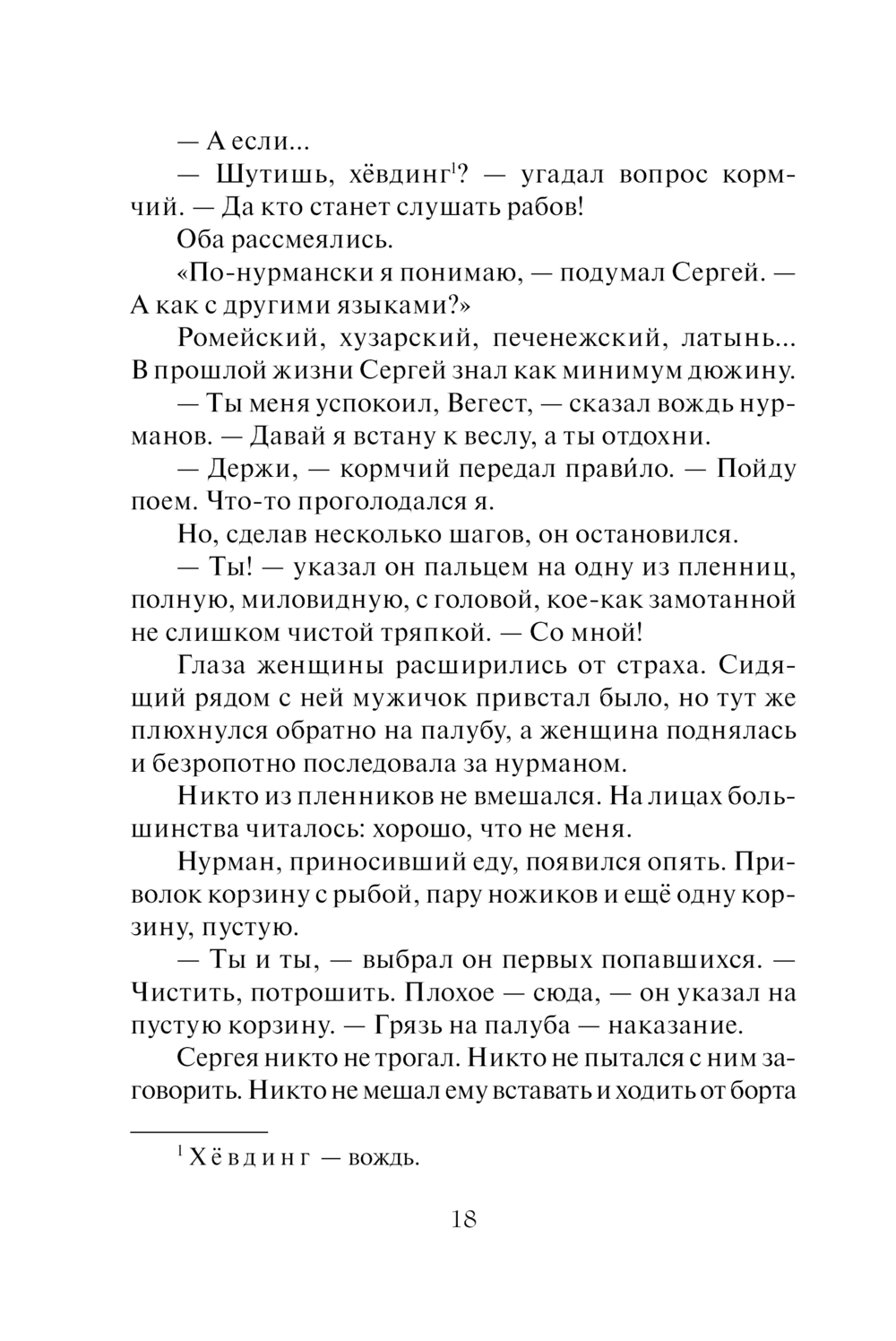 — А если...

— Шутишь, хёвдинг$^1$? — угадал вопрос кормчий. — Да кто станет слушать рабов!

Оба рассмеялись.

«По-нурмански я понимаю, — подумал Сергей. — А как с другими языками?»

Ромейский, хузарский, печенежский, латынь... В прошлой жизни Сергей знал как минимум дюжину.

— Ты меня успокоил, Вегест, — сказал вождь нурманов. — Давай я встану к веслу, а ты отдохни.

— Держи, — кормчий передал прави́ло. — Пойду поем. Что-то проголодался я.

Но, сделав несколько шагов, он остановился.

— Ты! — указал он пальцем на одну из пленниц, полную, миловидную, с головой, кое-как замотанной не слишком чистой тряпкой. — Со мной!

Глаза женщины расширились от страха. Сидящий рядом с ней мужичок привстал было, но тут же плюхнулся обратно на палубу, а женщина поднялась и безропотно последовала за нурманом.

Никто из пленников не вмешался. На лицах большинства читалось: хорошо, что не меня.

Нурман, приносивший еду, появился опять. Приволок корзину с рыбой, пару ножиков и ещё одну корзину, пустую.

— Ты и ты, — выбрал он первых попавшихся. — Чистить, потрошить. Плохое — сюда, — он указал на пустую корзину. — Грязь на палуба — наказание.

Сергея никто не трогал. Никто не пытался с ним заговорить. Никто не мешал ему вставать и ходить от борта

$^1$ Хёвдинг — вождь.

18